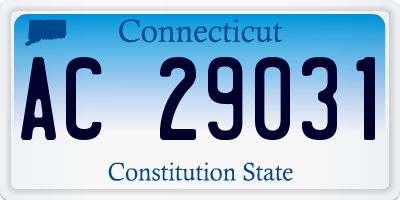 Connecticut

AC 29031

Constitution State